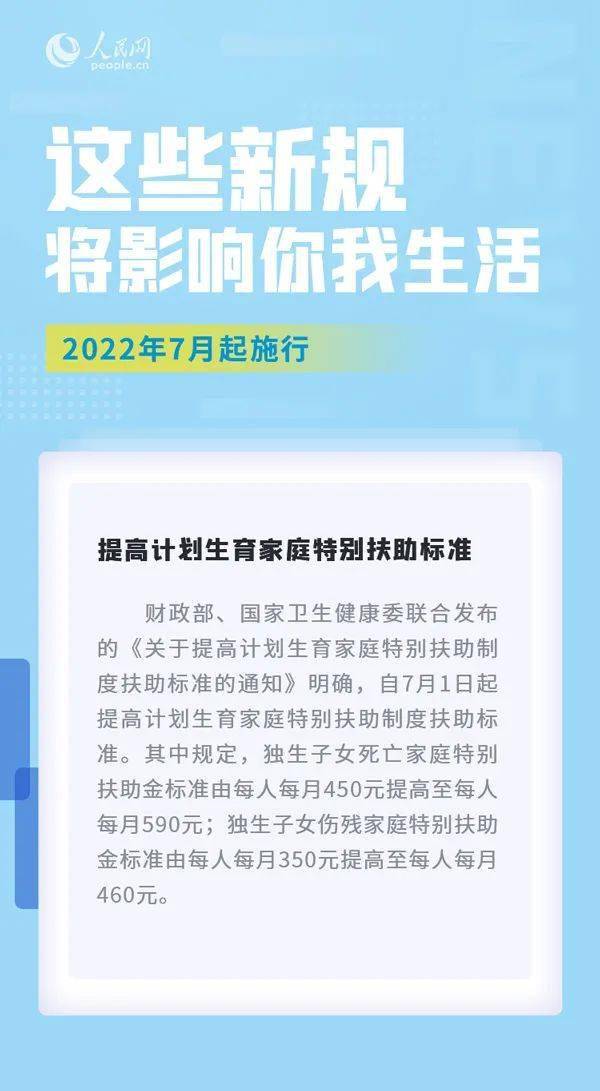 人民网
people.cn

这些新规
将影响你我生活

2022年7月起施行

提高计划生育家庭特别扶助标准

财政部、国家卫生健康委联合发布的《关于提高计划生育家庭特别扶助制度扶助标准的通知》明确，自7月1日起提高计划生育家庭特别扶助制度扶助标准。其中规定，独生子女死亡家庭特别扶助金标准由每人每月450元提高至每人每月590元；独生子女伤残家庭特别扶助金标准由每人每月350元提高至每人每月460元。